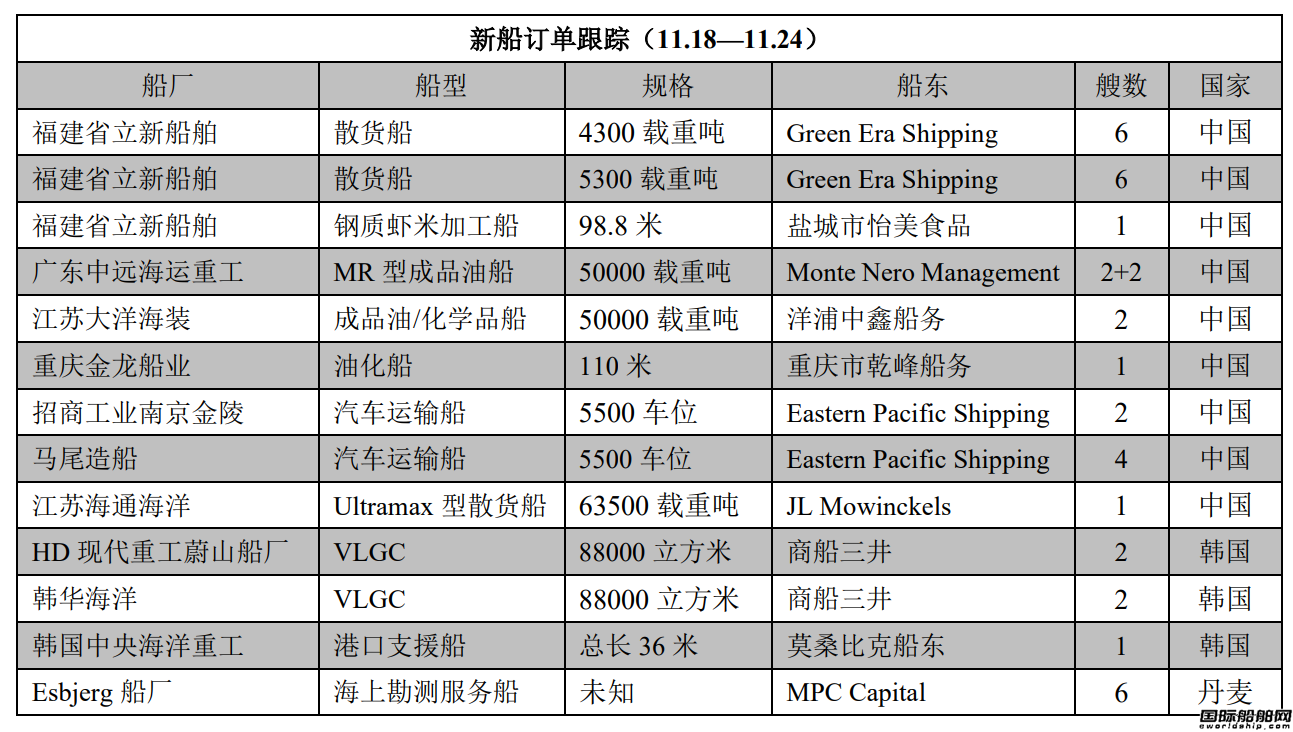 新船订单跟踪（11.18—11.24）

| 船厂 | 船型 | 规格 | 船东 | 艘数 | 国家 |
|---|---|---|---|---|---|
| 福建省立新船舶 | 散货船 | 4300 载重吨 | Green Era Shipping | 6 | 中国 |
| 福建省立新船舶 | 散货船 | 5300 载重吨 | Green Era Shipping | 6 | 中国 |
| 福建省立新船舶 | 钢质虾米加工船 | 98.8 米 | 盐城市怡美食品 | 1 | 中国 |
| 广东中远海运重工 | MR 型成品油船 | 50000 载重吨 | Monte Nero Management | 2+2 | 中国 |
| 江苏大洋海装 | 成品油/化学品船 | 50000 载重吨 | 洋浦中鑫船务 | 2 | 中国 |
| 重庆金龙船业 | 油化船 | 110 米 | 重庆市乾峰船务 | 1 | 中国 |
| 招商工业南京金陵 | 汽车运输船 | 5500 车位 | Eastern Pacific Shipping | 2 | 中国 |
| 马尾造船 | 汽车运输船 | 5500 车位 | Eastern Pacific Shipping | 4 | 中国 |
| 江苏海通海洋 | Ultramax 型散货船 | 63500 载重吨 | JL Mowinckels | 1 | 中国 |
| HD 现代重工蔚山船厂 | VLGC | 88000 立方米 | 商船三井 | 2 | 韩国 |
| 韩华海洋 | VLGC | 88000 立方米 | 商船三井 | 2 | 韩国 |
| 韩国中央海洋重工 | 港口支援船 | 总长 36 米 | 莫桑比克船东 | 1 | 韩国 |
| Esbjerg 船厂 | 海上勘测服务船 | 未知 | MPC Capital | 6 | 丹麦 |

国际船舶网
eworldship.com